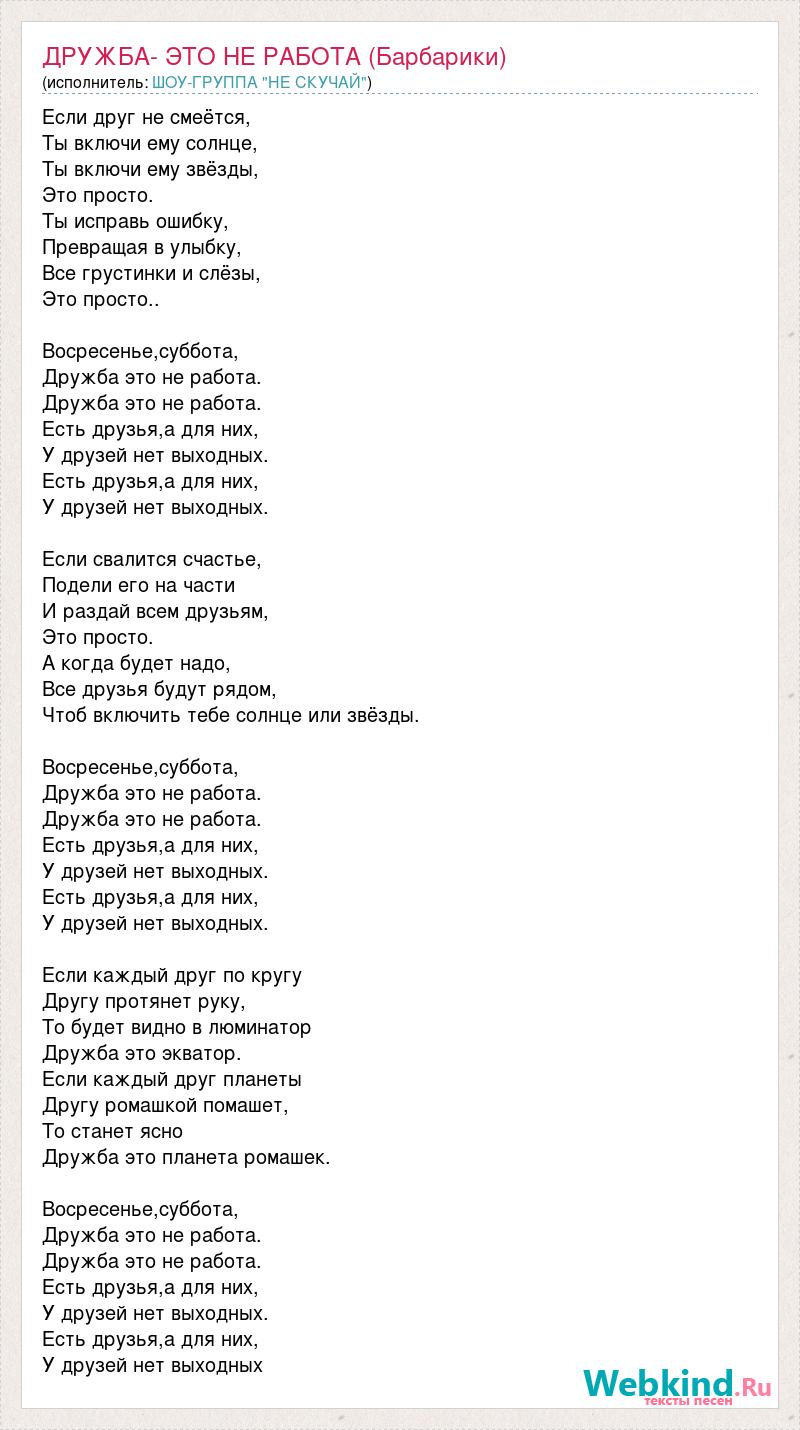 ДРУЖБА- ЭТО НЕ РАБОТА (Барбарики)
(исполнитель: ШОУ-ГРУППА "НЕ СКУЧАЙ")

Если друг не смеётся,
Ты включи ему солнце,
Ты включи ему звёзды,
Это просто.
Ты исправь ошибку,
Превращая в улыбку,
Все грустинки и слёзы,
Это просто..

Восресенье,суббота,
Дружба это не работа.
Дружба это не работа.
Есть друзья,а для них,
У друзей нет выходных.
Есть друзья,а для них,
У друзей нет выходных.

Если свалится счастье,
Подели его на части
И раздай всем друзьям,
Это просто.
А когда будет надо,
Все друзья будут рядом,
Чтоб включить тебе солнце или звёзды.

Восресенье,суббота,
Дружба это не работа.
Дружба это не работа.
Есть друзья,а для них,
У друзей нет выходных.
Есть друзья,а для них,
У друзей нет выходных.

Если каждый друг по кругу
Другу протянет руку,
То будет видно в люминатор
Дружба это экватор.
Если каждый друг планеты
Другу ромашкой помашет,
То станет ясно
Дружба это планета ромашек.

Восресенье,суббота,
Дружба это не работа.
Дружба это не работа.
Есть друзья,а для них,
У друзей нет выходных.
Есть друзья,а для них,
У друзей нет выходных

Webkind.Ru
тексты песен